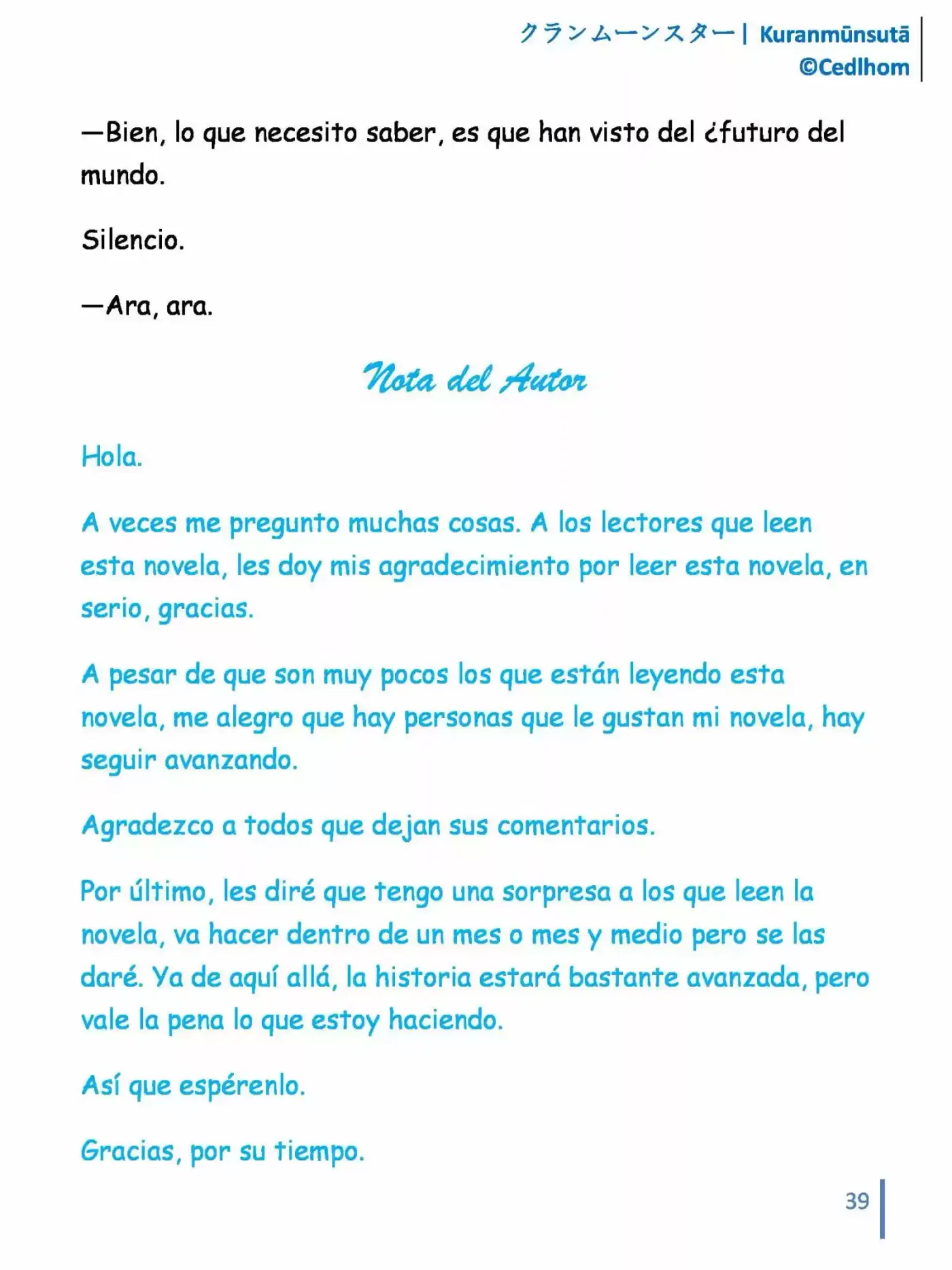 クランムーンスター | Kuranmūnsutā
©Cedlhom

—Bien, lo que necesito saber, es que han visto del ¿futuro del mundo.

Silencio.

—Ara, ara.

Nota del Autor

Hola.

A veces me pregunto muchas cosas. A los lectores que leen esta novela, les doy mis agradecimiento por leer esta novela, en serio, gracias.

A pesar de que son muy pocos los que están leyendo esta novela, me alegro que hay personas que le gustan mi novela, hay seguir avanzando.

Agradezco a todos que dejan sus comentarios.

Por último, les diré que tengo una sorpresa a los que leen la novela, va hacer dentro de un mes o mes y medio pero se las daré. Ya de aquí allá, la historia estará bastante avanzada, pero vale la pena lo que estoy haciendo.

Así que espérenlo.

Gracias, por su tiempo.

39